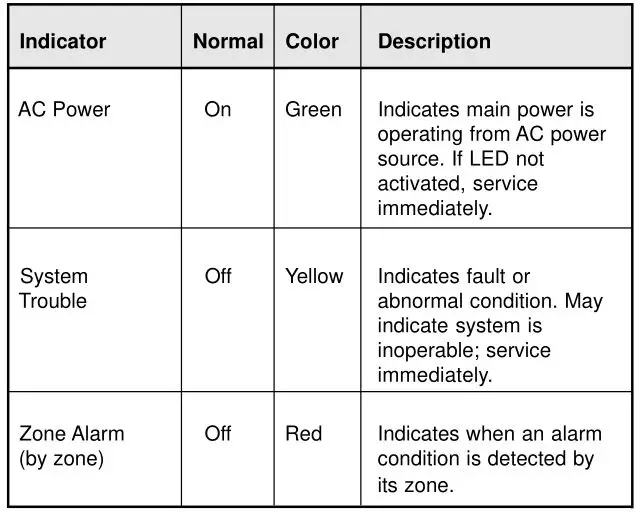 | Indicator | Normal | Color | Description |
|---|---|---|---|
| AC Power | On | Green | Indicates main power is operating from AC power source. If LED not activated, service immediately. |
| System Trouble | Off | Yellow | Indicates fault or abnormal condition. May indicate system is inoperable; service immediately. |
| Zone Alarm (by zone) | Off | Red | Indicates when an alarm condition is detected by its zone. |